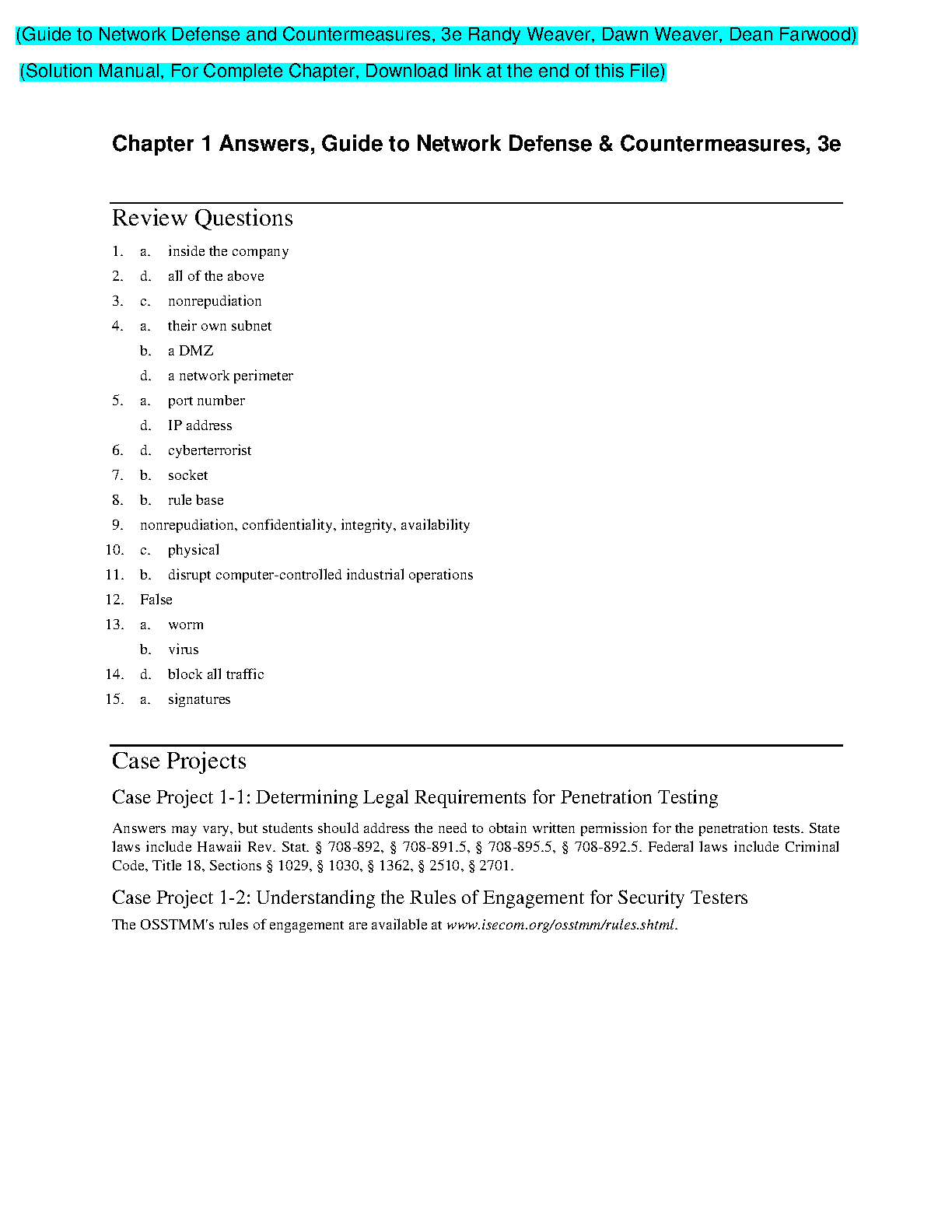 (Guide to Network Defense and Countermeasures, 3e Randy Weaver, Dawn Weaver, Dean Farwood)

(Solution Manual, For Complete Chapter, Download link at the end of this File)

Chapter 1 Answers, Guide to Network Defense & Countermeasures, 3e

Review Questions

1. a. inside the company
2. d. all of the above
3. c. nonrepudiation
4. a. their own subnet
b. a DMZ
d. a network perimeter
5. a. port number
d. IP address
6. d. cyberterrorist
7. b. socket
8. b. rule base
9. nonrepudiation, confidentiality, integrity, availability
10. c. physical
11. b. disrupt computer-controlled industrial operations
12. False
13. a. worm
b. virus
14. d. block all traffic
15. a. signatures

Case Projects

Case Project 1-1: Determining Legal Requirements for Penetration Testing

Answers may vary, but students should address the need to obtain written permission for the penetration tests. State laws include Hawaii Rev. Stat. § 708-892, § 708-891.5, § 708-895.5, § 708-892.5. Federal laws include Criminal Code, Title 18, Sections § 1029, § 1030, § 1362, § 2510, § 2701.

Case Project 1-2: Understanding the Rules of Engagement for Security Testers

The OSSTMM's rules of engagement are available at www.isecom.org/osstmm/rules.shtml.